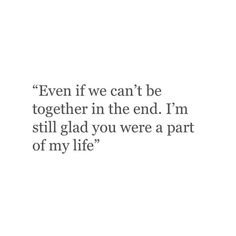 “Even if we can’t be together in the end. I’m still glad you were a part of my life”